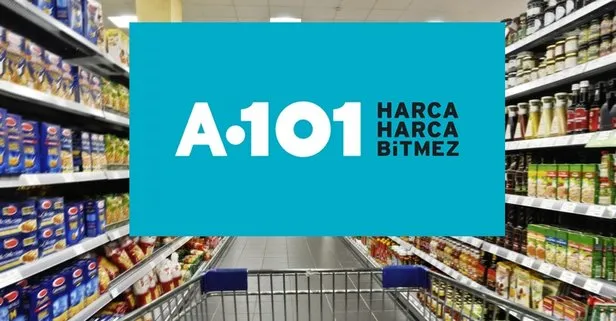 A·101 HARCA HARCA BiTMEZ